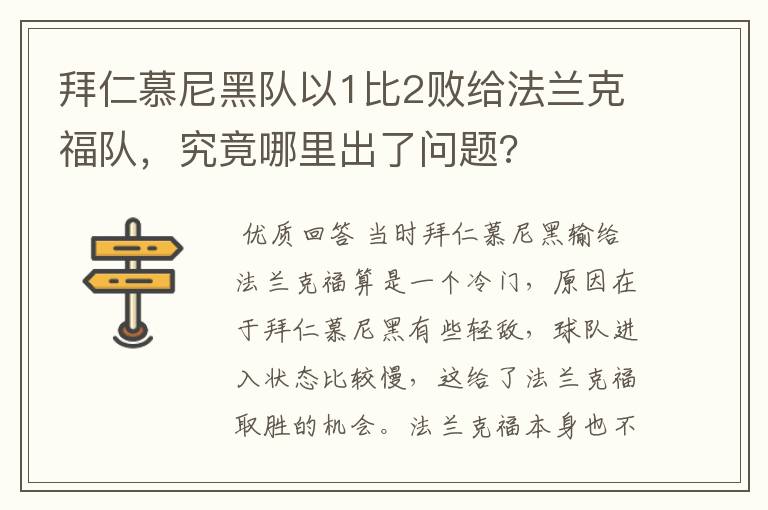 拜仁慕尼黑队以1比2败给法兰克福队，究竟哪里出了问题?

优质回答 当时拜仁慕尼黑输给法兰克福算是一个冷门，原因在于拜仁慕尼黑有些轻敌，球队进入状态比较慢，这给了法兰克福取胜的机会。法兰克福本身也不